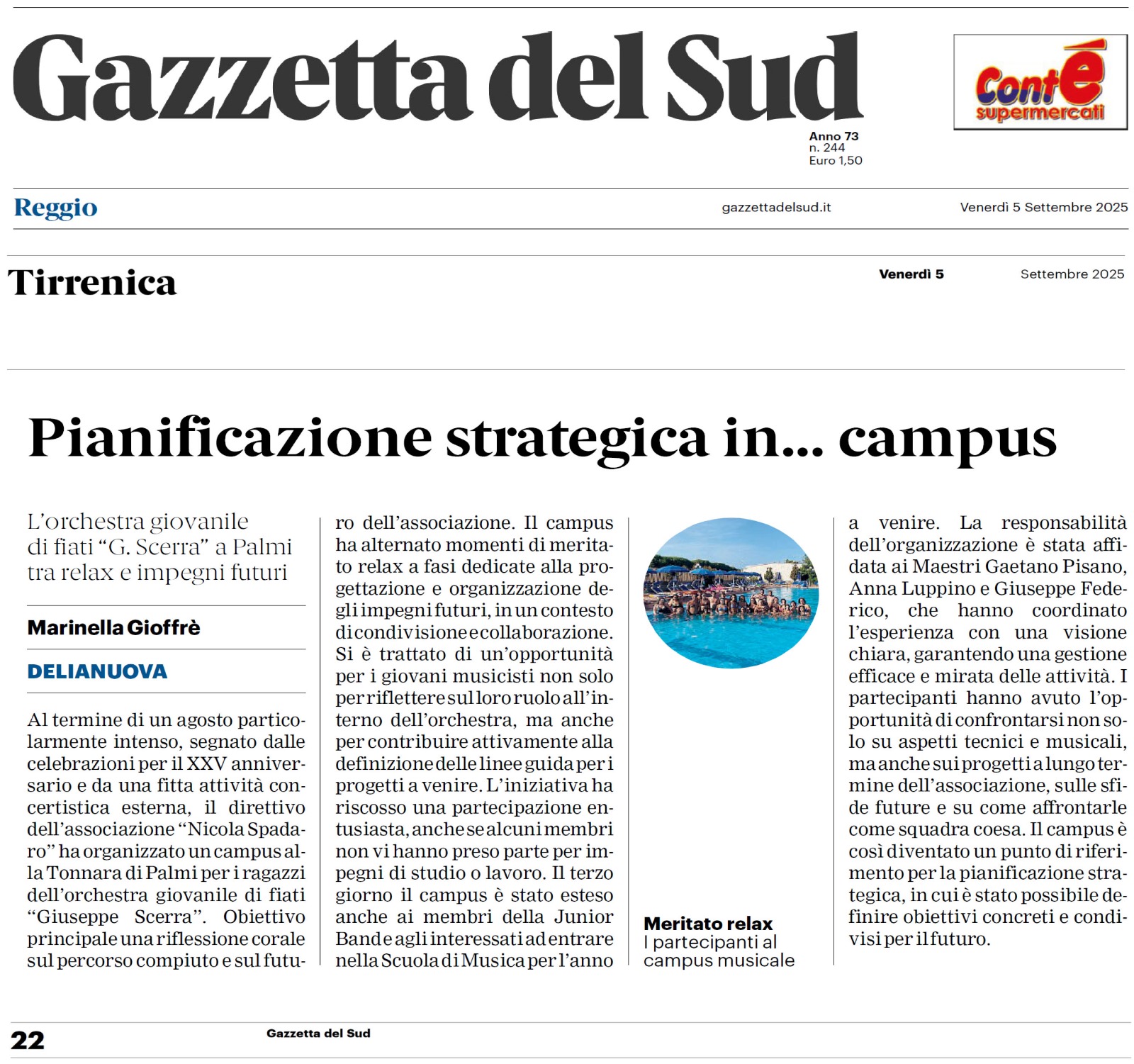 Gazzetta del Sud

Conté supermercati

Anno 73
n. 244
Euro 1,50

Reggio

gazzettadelsud.it

Venerdì 5 Settembre 2025

Tirrenica

Venerdì 5 Settembre 2025

Pianificazione strategica in... campus

L'orchestra giovanile di fiati "G. Scerra" a Palmi tra relax e impegni futuri

Marinella Gioffrè

DELIANUOVA

Al termine di un agosto particolarmente intenso, segnato dalle celebrazioni per il XXV anniversario e da una fitta attività concertistica esterna, il direttivo dell'associazione "Nicola Spadaro" ha organizzato un campus alla Tonnara di Palmi per i ragazzi dell'orchestra giovanile di fiati "Giuseppe Scerra". Obiettivo principale una riflessione corale sul percorso compiuto e sul futuro dell'associazione. Il campus ha alternato momenti di meritato relax a fasi dedicate alla progettazione e organizzazione degli impegni futuri, in un contesto di condivisione e collaborazione. Si è trattato di un'opportunità per i giovani musicisti non solo per riflettere sul loro ruolo all'interno dell'orchestra, ma anche per contribuire attivamente alla definizione delle linee guida per i progetti a venire. L'iniziativa ha riscosso una partecipazione entusiasta, anche se alcuni membri non vi hanno preso parte per impegni di studio o lavoro. Il terzo giorno il campus è stato esteso anche ai membri della Junior Band e agli interessati ad entrare nella Scuola di Musica per l'anno a venire. La responsabilità dell'organizzazione è stata affidata ai Maestri Gaetano Pisano, Anna Luppino e Giuseppe Federico, che hanno coordinato l'esperienza con una visione chiara, garantendo una gestione efficace e mirata delle attività. I partecipanti hanno avuto l'opportunità di confrontarsi non solo su aspetti tecnici e musicali, ma anche sui progetti a lungo termine dell'associazione, sulle sfide future e su come affrontarle come squadra coesa. Il campus è così diventato un punto di riferimento per la pianificazione strategica, in cui è stato possibile definire obiettivi concreti e condivisi per il futuro.

Meritato relax
I partecipanti al campus musicale

22

Gazzetta del Sud